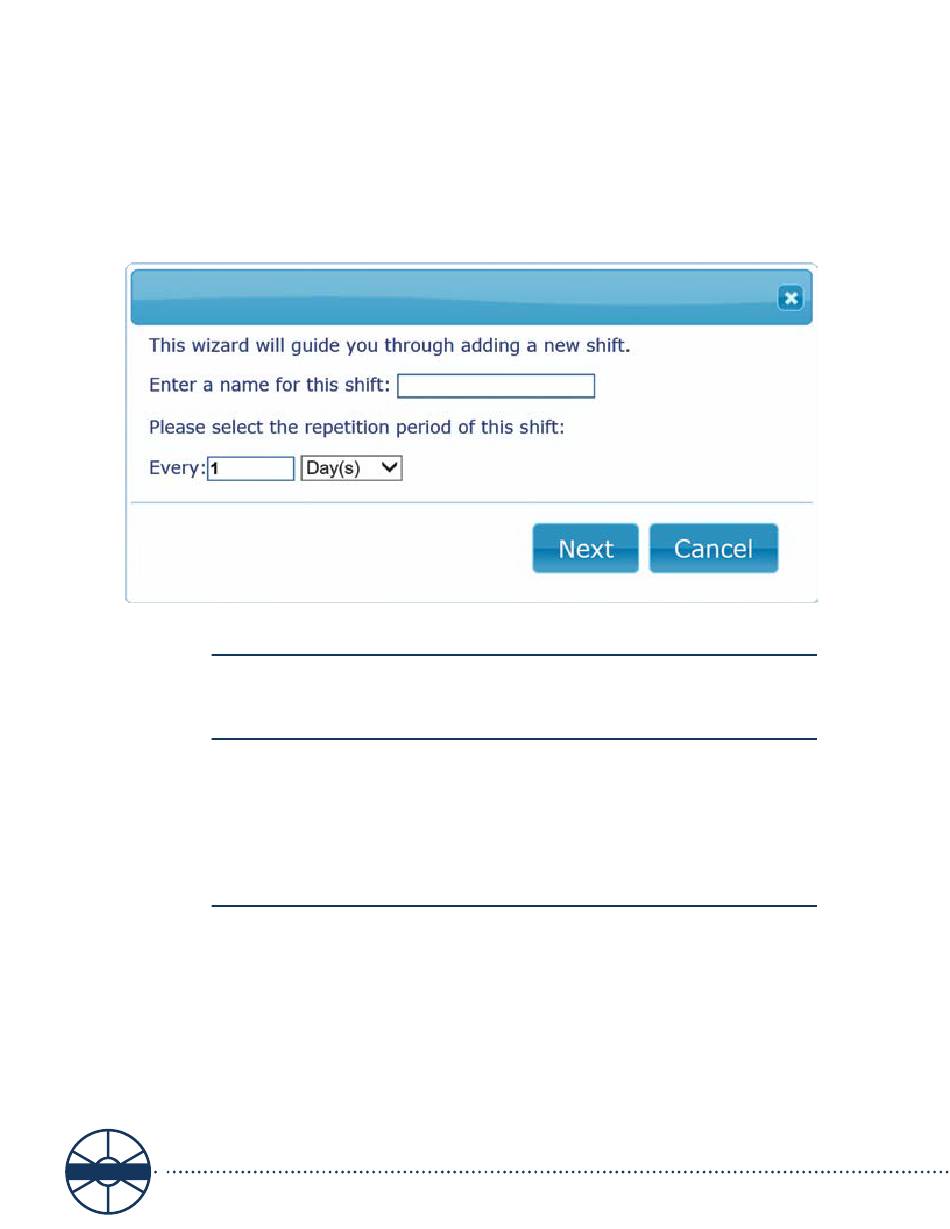 This wizard will guide you through adding a new shift.

Enter a name for this shift:

Please select the repetition period of this shift:

Every: 1 Day(s)

Next Cancel